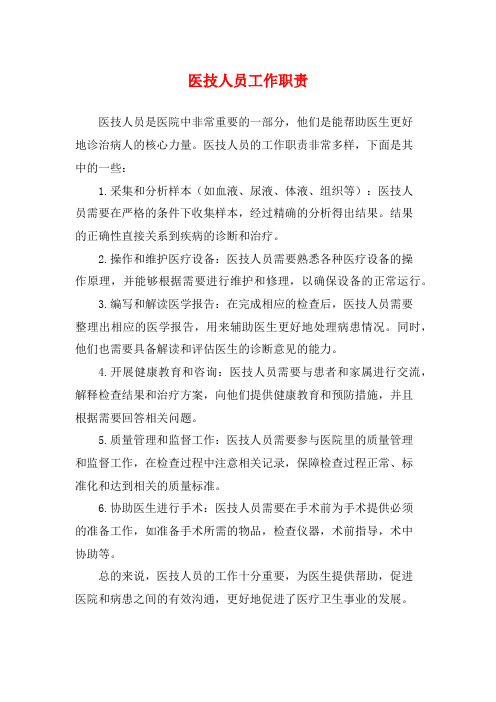 医技人员工作职责

医技人员是医院中非常重要的一部分，他们是能帮助医生更好地诊治病人的核心力量。医技人员的工作职责非常多样，下面是其中的一些：

1.采集和分析样本（如血液、尿液、体液、组织等）：医技人员需要在严格的条件下收集样本，经过精确的分析得出结果。结果的正确性直接关系到疾病的诊断和治疗。

2.操作和维护医疗设备：医技人员需要熟悉各种医疗设备的操作原理，并能够根据需要进行维护和修理，以确保设备的正常运行。

3.编写和解读医学报告：在完成相应的检查后，医技人员需要整理出相应的医学报告，用来辅助医生更好地处理病患情况。同时，他们也需要具备解读和评估医生的诊断意见的能力。

4.开展健康教育和咨询：医技人员需要与患者和家属进行交流，解释检查结果和治疗方案，向他们提供健康教育和预防措施，并且根据需要回答相关问题。

5.质量管理和监督工作：医技人员需要参与医院里的质量管理和监督工作，在检查过程中注意相关记录，保障检查过程正常、标准化和达到相关的质量标准。

6.协助医生进行手术：医技人员需要在手术前为手术提供必须的准备工作，如准备手术所需的物品，检查仪器，术前指导，术中协助等。

总的来说，医技人员的工作十分重要，为医生提供帮助，促进医院和病患之间的有效沟通，更好地促进了医疗卫生事业的发展。